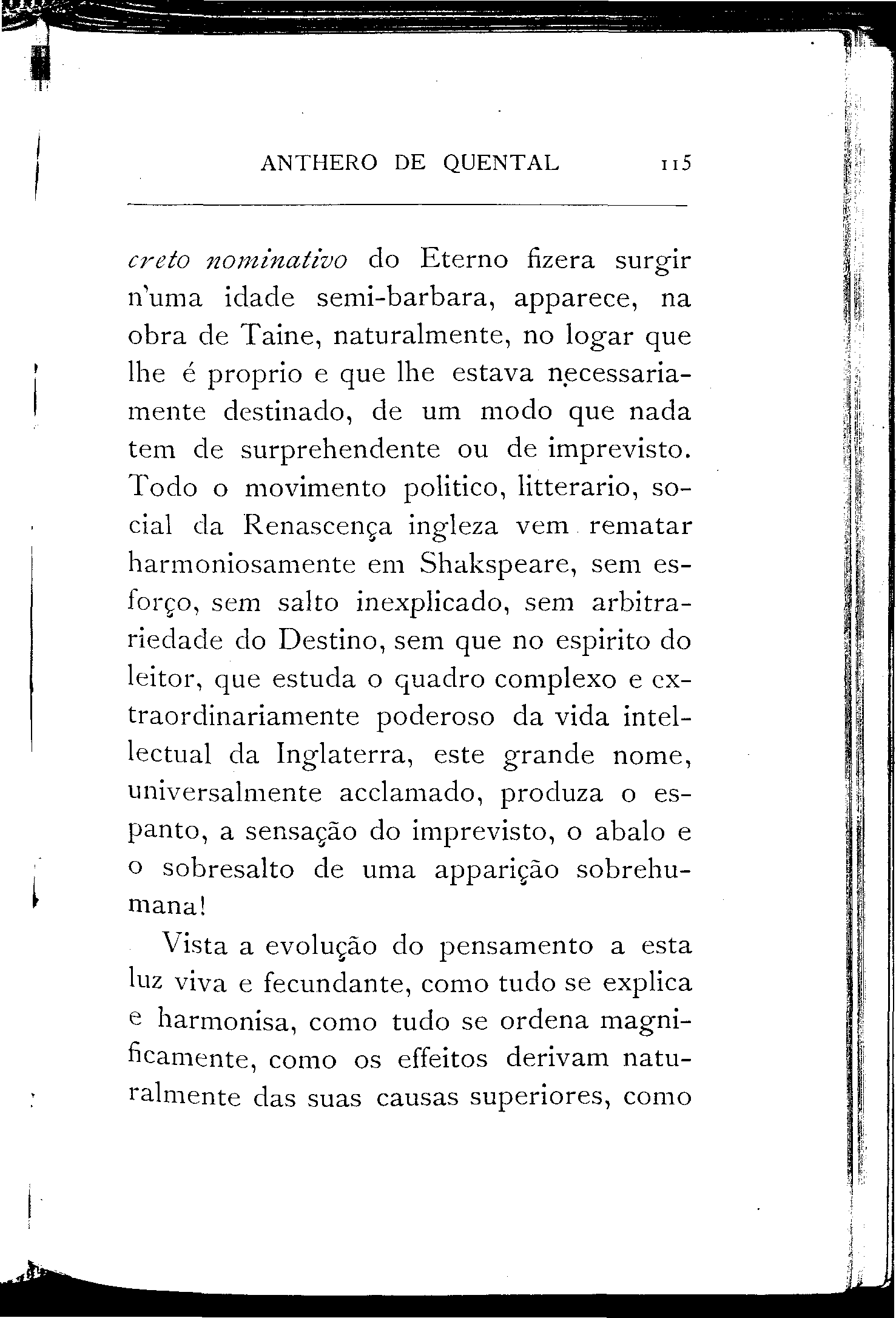 ANTHERO DE QUENTAL 115

creto nominativo do Eterno fizera surgir n'uma idade semi-barbara, apparece, na obra de Taine, naturalmente, no logar que lhe é proprio e que lhe estava necessariamente destinado, de um modo que nada tem de surprehendente ou de imprevisto. Todo o movimento politico, litterario, social da Renascença ingleza vem rematar harmoniosamente em Shakspeare, sem esforço, sem salto inexplicado, sem arbitrariedade do Destino, sem que no espirito do leitor, que estuda o quadro complexo e extraordinariamente poderoso da vida intellectual da Inglaterra, este grande nome, universalmente acclamado, produza o espanto, a sensação do imprevisto, o abalo e o sobresalto de uma apparição sobrehumana!

Vista a evolução do pensamento a esta luz viva e fecundante, como tudo se explica e harmonisa, como tudo se ordena magnificamente, como os effeitos derivam naturalmente das suas causas superiores, como